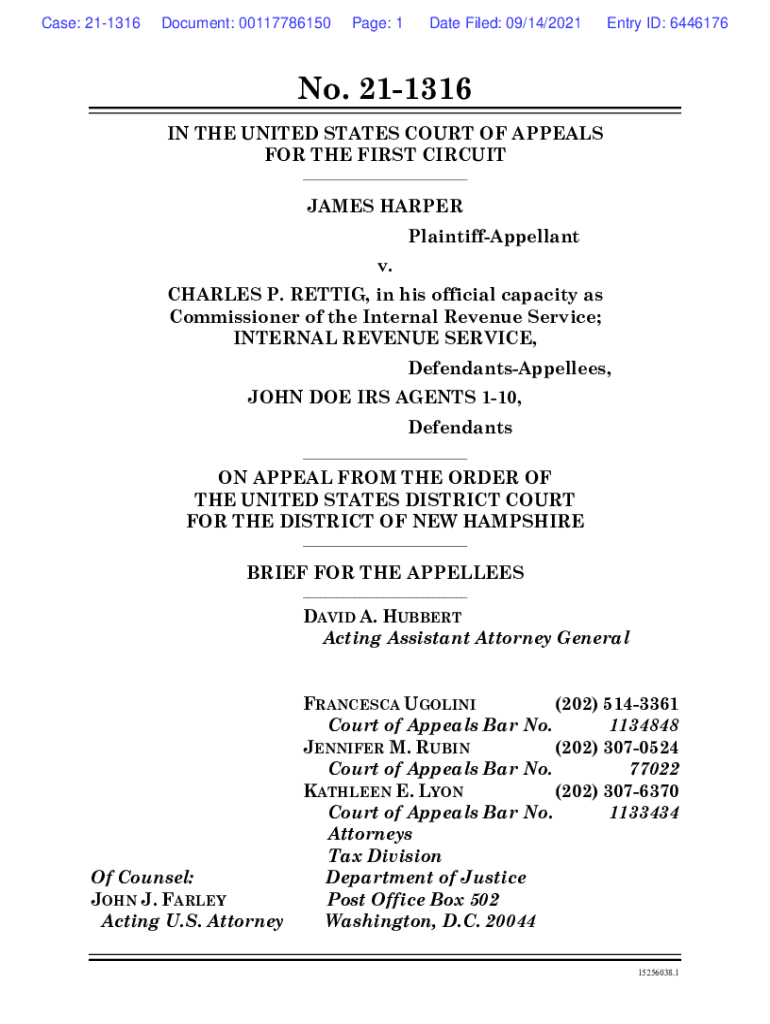 Case: 21-1316 Document: 00117786150 Page: 1 Date Filed: 09/14/2021 Entry ID: 6446176

No. 21-1316

IN THE UNITED STATES COURT OF APPEALS
FOR THE FIRST CIRCUIT

JAMES HARPER
Plaintiff-Appellant
v.
CHARLES P. RETTIG, in his official capacity as Commissioner of the Internal Revenue Service; INTERNAL REVENUE SERVICE,
Defendants-Appellees,
JOHN DOE IRS AGENTS 1-10,
Defendants

ON APPEAL FROM THE ORDER OF
THE UNITED STATES DISTRICT COURT
FOR THE DISTRICT OF NEW HAMPSHIRE

BRIEF FOR THE APPELLEES

DAVID A. HUBBERT
Acting Assistant Attorney General

FRANCESCA UGOLINI (202) 514-3361
Court of Appeals Bar No. 1134848
JENNIFER M. RUBIN (202) 307-0524
Court of Appeals Bar No. 77022
KATHLEEN E. LYON (202) 307-6370
Court of Appeals Bar No. 1133434
Attorneys
Tax Division
Department of Justice
Post Office Box 502
Washington, D.C. 20044

Of Counsel:
JOHN J. FARLEY
Acting U.S. Attorney

15256038.1